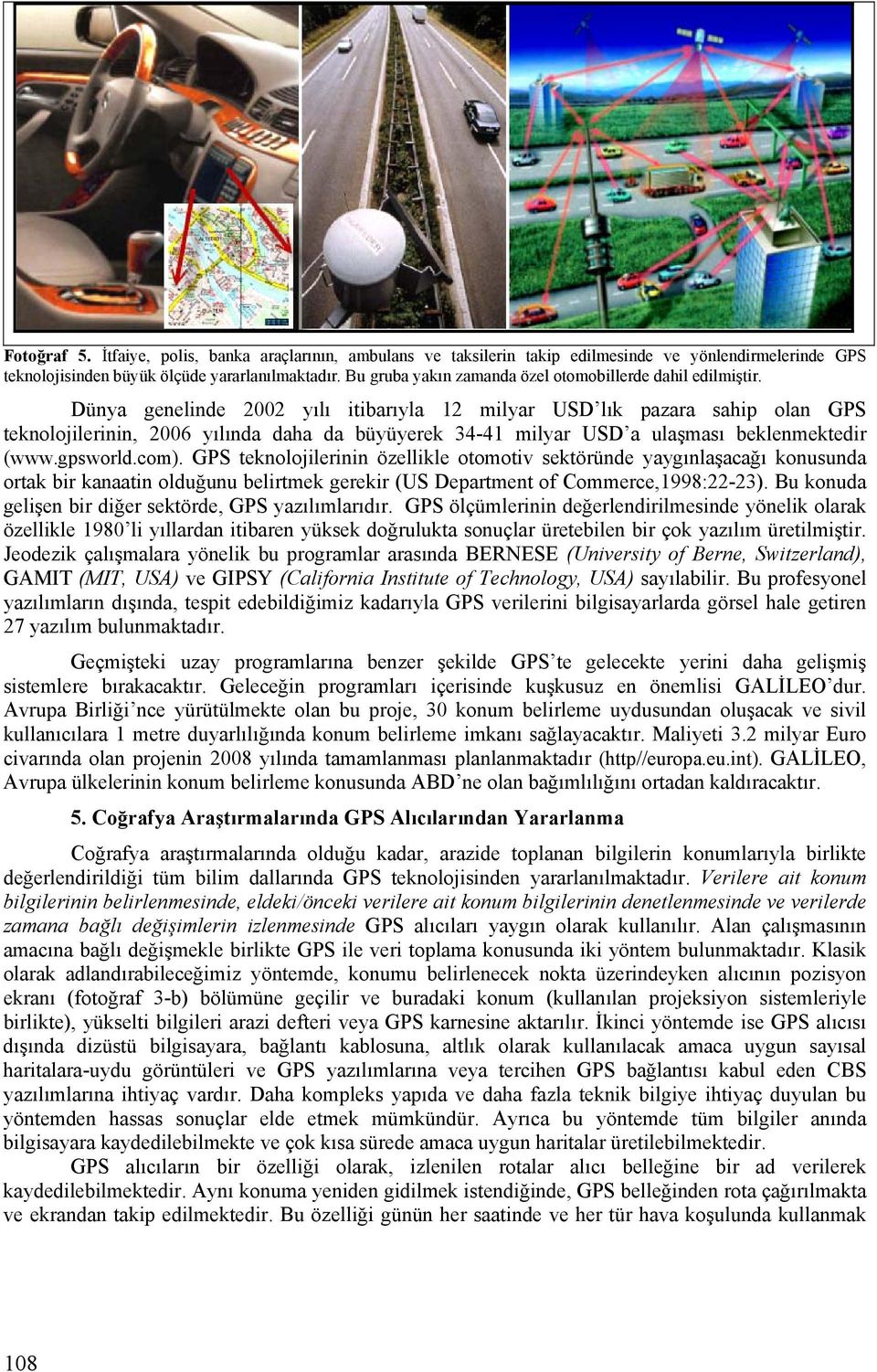 Fotoğraf 5. İtfaiye, polis, banka araçlarının, ambulans ve taksilerin takip edilmesinde ve yönlendirmelerinde GPS teknolojisinden büyük ölçüde yararlanılmaktadır. Bu gruba yakın zamanda özel otomobillerde dahil edilmiştir.

Dünya genelinde 2002 yılı itibarıyla 12 milyar USD'lık pazara sahip olan GPS teknolojilerinin, 2006 yılında daha da büyüyerek 34-41 milyar USD'a ulaşması beklenmektedir (www.gpsworld.com). GPS teknolojilerinin özellikle otomotiv sektöründe yaygınlaşacağı konusunda ortak bir kanaatin olduğunu belirtmek gerekir (US Department of Commerce,1998:22-23). Bu konuda gelişen bir diğer sektörde, GPS yazılımlarıdır. GPS ölçümlerinin değerlendirilmesinde yönelik olarak özellikle 1980'li yıllardan itibaren yüksek doğrulukta sonuçlar üretebilen bir çok yazılım üretilmiştir. Jeodezik çalışmalara yönelik bu programlar arasında BERNESE (University of Berne, Switzerland), GAMIT (MIT, USA) ve GIPSY (California Institute of Technology, USA) sayılabilir. Bu profesyonel yazılımların dışında, tespit edebildiğimiz kadarıyla GPS verilerini bilgisayarlarda görsel hale getiren 27 yazılım bulunmaktadır.

Geçmişteki uzay programlarına benzer şekilde GPS'te gelecekte yerini daha gelişmiş sistemlere bırakacaktır. Geleceğin programları içerisinde kuşkusuz en önemlisi GALİLEO'dur. Avrupa Birliği'nce yürütülmekte olan bu proje, 30 konum belirleme uydusundan oluşacak ve sivil kullanıcılara 1 metre duyarlılığında konum belirleme imkanı sağlayacaktır. Maliyeti 3.2 milyar Euro civarında olan projenin 2008 yılında tamamlanması planlanmaktadır (http//europa.eu.int). GALİLEO, Avrupa ülkelerinin konum belirleme konusunda ABD'ne olan bağımlılığını ortadan kaldıracaktır.

5. Coğrafya Araştırmalarında GPS Alıcılarından Yararlanma

Coğrafya araştırmalarında olduğu kadar, arazide toplanan bilgilerin konumlarıyla birlikte değerlendirildiği tüm bilim dallarında GPS teknolojisinden yararlanılmaktadır. Verilere ait konum bilgilerinin belirlenmesinde, eldeki/önceki verilere ait konum bilgilerinin denetlenmesinde ve verilerde zamana bağlı değişimlerin izlenmesinde GPS alıcıları yaygın olarak kullanılır. Alan çalışmasının amacına bağlı değişmekle birlikte GPS ile veri toplama konusunda iki yöntem bulunmaktadır. Klasik olarak adlandırabileceğimiz yöntemde, konumu belirlenecek nokta üzerindeyken alıcının pozisyon ekranı (fotoğraf 3-b) bölümüne geçilir ve buradaki konum (kullanılan projeksiyon sistemleriyle birlikte), yükselti bilgileri arazi defteri veya GPS karnesine aktarılır. İkinci yöntemde ise GPS alıcısı dışında dizüstü bilgisayara, bağlantı kablosuna, altlık olarak kullanılacak amaca uygun sayısal haritalara-uydu görüntüleri ve GPS yazılımlarına veya tercihen GPS bağlantısı kabul eden CBS yazılımlarına ihtiyaç vardır. Daha kompleks yapıda ve daha fazla teknik bilgiye ihtiyaç duyulan bu yöntemden hassas sonuçlar elde etmek mümkündür. Ayrıca bu yöntemde tüm bilgiler anında bilgisayara kaydedilebilmekte ve çok kısa sürede amaca uygun haritalar üretilebilmektedir.

GPS alıcıların bir özelliği olarak, izlenilen rotalar alıcı belleğine bir ad verilerek kaydedilebilmektedir. Aynı konuma yeniden gidilmek istendiğinde, GPS belleğinden rota çağırılmakta ve ekrandan takip edilmektedir. Bu özelliği günün her saatinde ve her tür hava koşulunda kullanmak

108